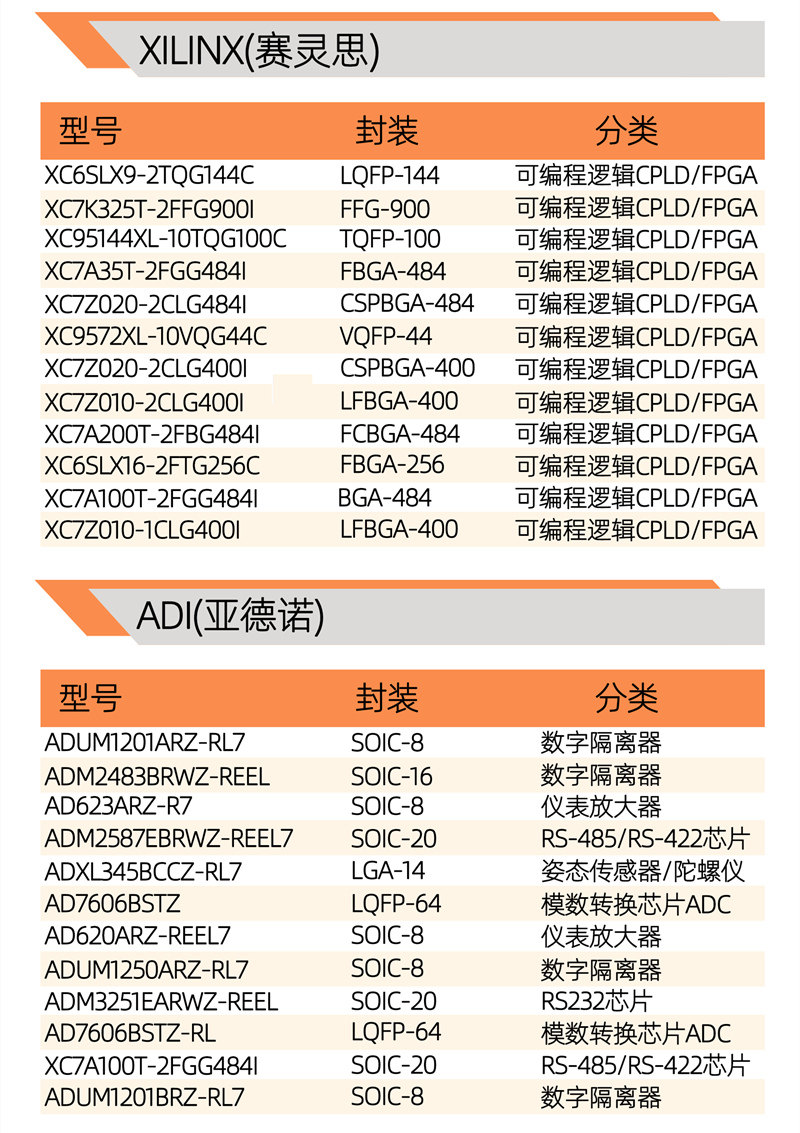 XILINX(赛灵思)

| 型号 | 封装 | 分类 |
|---|---|---|
| XC6SLX9-2TQG144C | LQFP-144 | 可编程逻辑CPLD/FPGA |
| XC7K325T-2FFG900I | FFG-900 | 可编程逻辑CPLD/FPGA |
| XC95144XL-10TQG100C | TQFP-100 | 可编程逻辑CPLD/FPGA |
| XC7A35T-2FGG484I | FBGA-484 | 可编程逻辑CPLD/FPGA |
| XC7Z020-2CLG484I | CSPBGA-484 | 可编程逻辑CPLD/FPGA |
| XC9572XL-10VQG44C | VQFP-44 | 可编程逻辑CPLD/FPGA |
| XC7Z020-2CLG400I | CSPBGA-400 | 可编程逻辑CPLD/FPGA |
| XC7Z010-2CLG400I | LFBGA-400 | 可编程逻辑CPLD/FPGA |
| XC7A200T-2FBG484I | FCBGA-484 | 可编程逻辑CPLD/FPGA |
| XC6SLX16-2FTG256C | FBGA-256 | 可编程逻辑CPLD/FPGA |
| XC7A100T-2FGG484I | BGA-484 | 可编程逻辑CPLD/FPGA |
| XC7Z010-1CLG400I | LFBGA-400 | 可编程逻辑CPLD/FPGA |

ADI(亚德诺)

| 型号 | 封装 | 分类 |
|---|---|---|
| ADUM1201ARZ-RL7 | SOIC-8 | 数字隔离器 |
| ADM2483BRWZ-REEL | SOIC-16 | 数字隔离器 |
| AD623ARZ-R7 | SOIC-8 | 仪表放大器 |
| ADM2587EBRWZ-REEL7 | SOIC-20 | RS-485/RS-422芯片 |
| ADXL345BCCZ-RL7 | LGA-14 | 姿态传感器/陀螺仪 |
| AD7606BSTZ | LQFP-64 | 模数转换芯片ADC |
| AD620ARZ-REEL7 | SOIC-8 | 仪表放大器 |
| ADUM1250ARZ-RL7 | SOIC-8 | 数字隔离器 |
| ADM3251EARWZ-REEL | SOIC-20 | RS232芯片 |
| AD7606BSTZ-RL | LQFP-64 | 模数转换芯片ADC |
| XC7A100T-2FGG484I | SOIC-20 | RS-485/RS-422芯片 |
| ADUM1201BRZ-RL7 | SOIC-8 | 数字隔离器 |